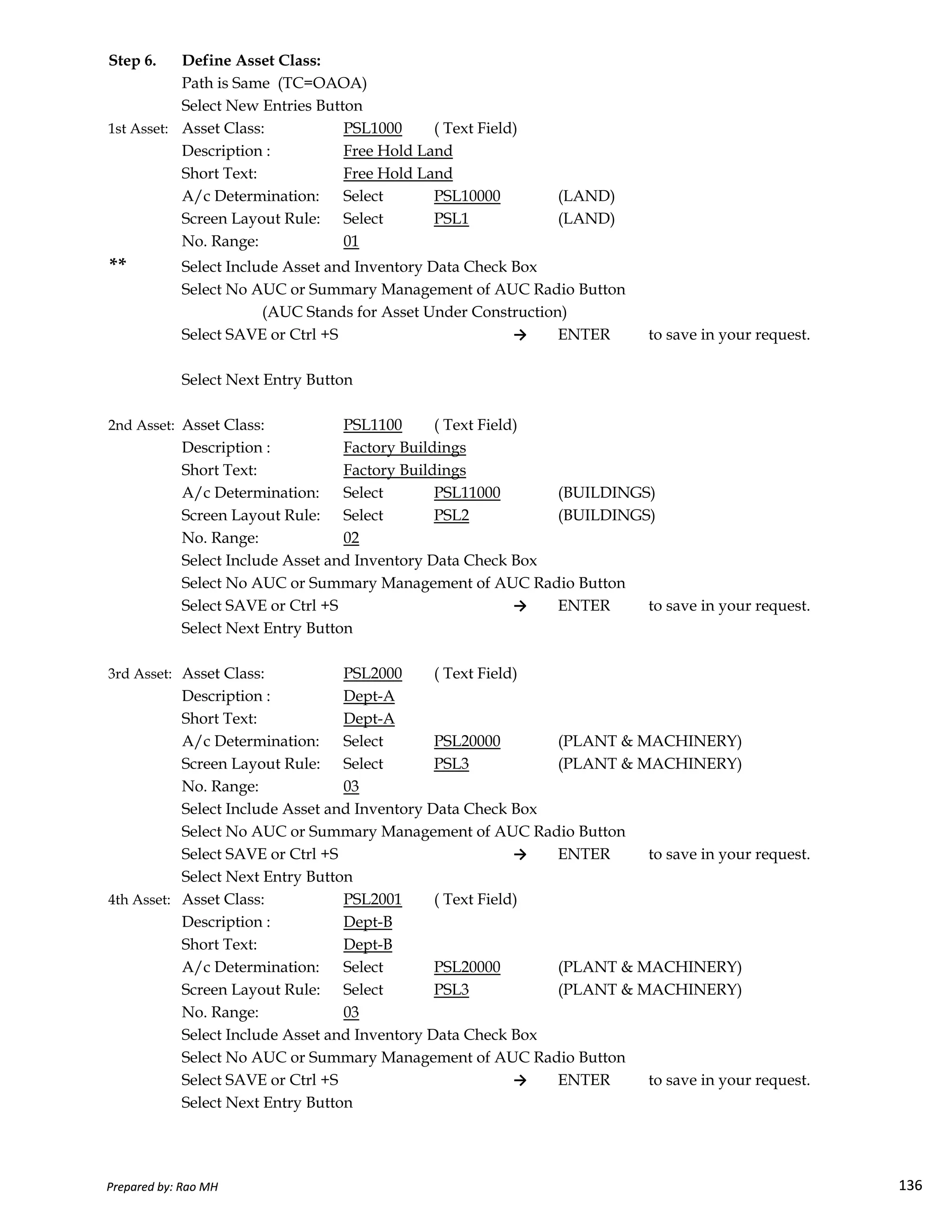 Step 6. Define Asset Class:
Path is Same (TC=OAOA)
Select New Entries Button

1st Asset: Asset Class: PSL1000 ( Text Field)
Description : Free Hold Land
Short Text: Free Hold Land
A/c Determination: Select PSL10000 (LAND)
Screen Layout Rule: Select PSL1 (LAND)
No. Range: 01

** Select Include Asset and Inventory Data Check Box
Select No AUC or Summary Management of AUC Radio Button
(AUC Stands for Asset Under Construction)
Select SAVE or Ctrl +S → ENTER to save in your request.

Select Next Entry Button

2nd Asset: Asset Class: PSL1100 ( Text Field)
Description : Factory Buildings
Short Text: Factory Buildings
A/c Determination: Select PSL11000 (BUILDINGS)
Screen Layout Rule: Select PSL2 (BUILDINGS)
No. Range: 02
Select Include Asset and Inventory Data Check Box
Select No AUC or Summary Management of AUC Radio Button
Select SAVE or Ctrl +S → ENTER to save in your request.
Select Next Entry Button

3rd Asset: Asset Class: PSL2000 ( Text Field)
Description : Dept-A
Short Text: Dept-A
A/c Determination: Select PSL20000 (PLANT & MACHINERY)
Screen Layout Rule: Select PSL3 (PLANT & MACHINERY)
No. Range: 03
Select Include Asset and Inventory Data Check Box
Select No AUC or Summary Management of AUC Radio Button
Select SAVE or Ctrl +S → ENTER to save in your request.
Select Next Entry Button

4th Asset: Asset Class: PSL2001 ( Text Field)
Description : Dept-B
Short Text: Dept-B
A/c Determination: Select PSL20000 (PLANT & MACHINERY)
Screen Layout Rule: Select PSL3 (PLANT & MACHINERY)
No. Range: 03
Select Include Asset and Inventory Data Check Box
Select No AUC or Summary Management of AUC Radio Button
Select SAVE or Ctrl +S → ENTER to save in your request.
Select Next Entry Button

Prepared by: Rao MH 136